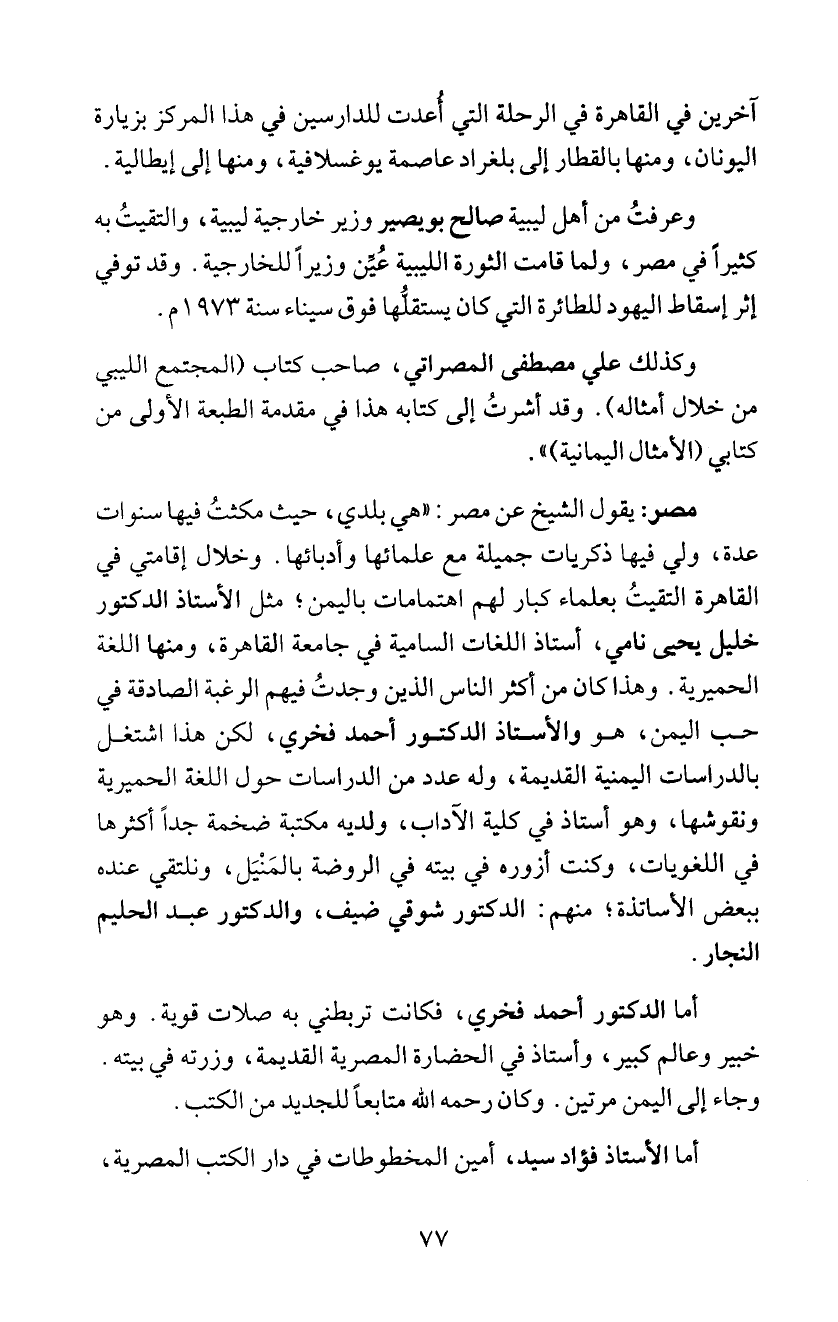 آخرين في القاهرة في الرحلة التي أُعدت للدارسين في هذا المركز بزيارة اليونان، ومنها بالقطار إلى بلغراد عاصمة يوغسلافية، ومنها إلى إيطالية.

وعرفتُ من أهل ليبية صالح بويصير وزير خارجية ليبية، والتقيتُ به كثيراً في مصر، ولما قامت الثورة الليبية عُيِّن وزيراً للخارجية. وقد توفي إثر إسقاط اليهود للطائرة التي كان يستقلُّها فوق سيناء سنة ١٩٧٣م.

وكذلك علي مصطفى المصراتي، صاحب كتاب (المجتمع الليبي من خلال أمثاله). وقد أشرتُ إلى كتابه هذا في مقدمة الطبعة الأولى من كتابي (الأمثال اليمانية)».

مصر: يقول الشيخ عن مصر: «هي بلدي، حيث مكثتُ فيها سنوات عدة، ولي فيها ذكريات جميلة مع علمائها وأدبائها. وخلال إقامتي في القاهرة التقيتُ بعلماء كبار لهم اهتمامات باليمن؛ مثل الأستاذ الدكتور خليل يحيى نامي، أستاذ اللغات السامية في جامعة القاهرة، ومنها اللغة الحميرية. وهذا كان من أكثر الناس الذين وجدتُ فيهم الرغبة الصادقة في حب اليمن، هو والأستاذ الدكتور أحمد فخري، لكن هذا اشتغل بالدراسات اليمنية القديمة، وله عدد من الدراسات حول اللغة الحميرية ونقوشها، وهو أستاذ في كلية الآداب، ولديه مكتبة ضخمة جداً أكثرها في اللغويات، وكنت أزوره في بيته في الروضة بالمَنْيَل، ونلتقي عنده ببعض الأساتذة؛ منهم: الدكتور شوقي ضيف، والدكتور عبد الحليم النجار.

أما الدكتور أحمد فخري، فكانت تربطني به صلات قوية. وهو خبير وعالم كبير، وأستاذ في الحضارة المصرية القديمة، وزرته في بيته. وجاء إلى اليمن مرتين. وكان رحمه الله متابعاً للجديد من الكتب.

أما الأستاذ فؤاد سيد، أمين المخطوطات في دار الكتب المصرية،

٧٧